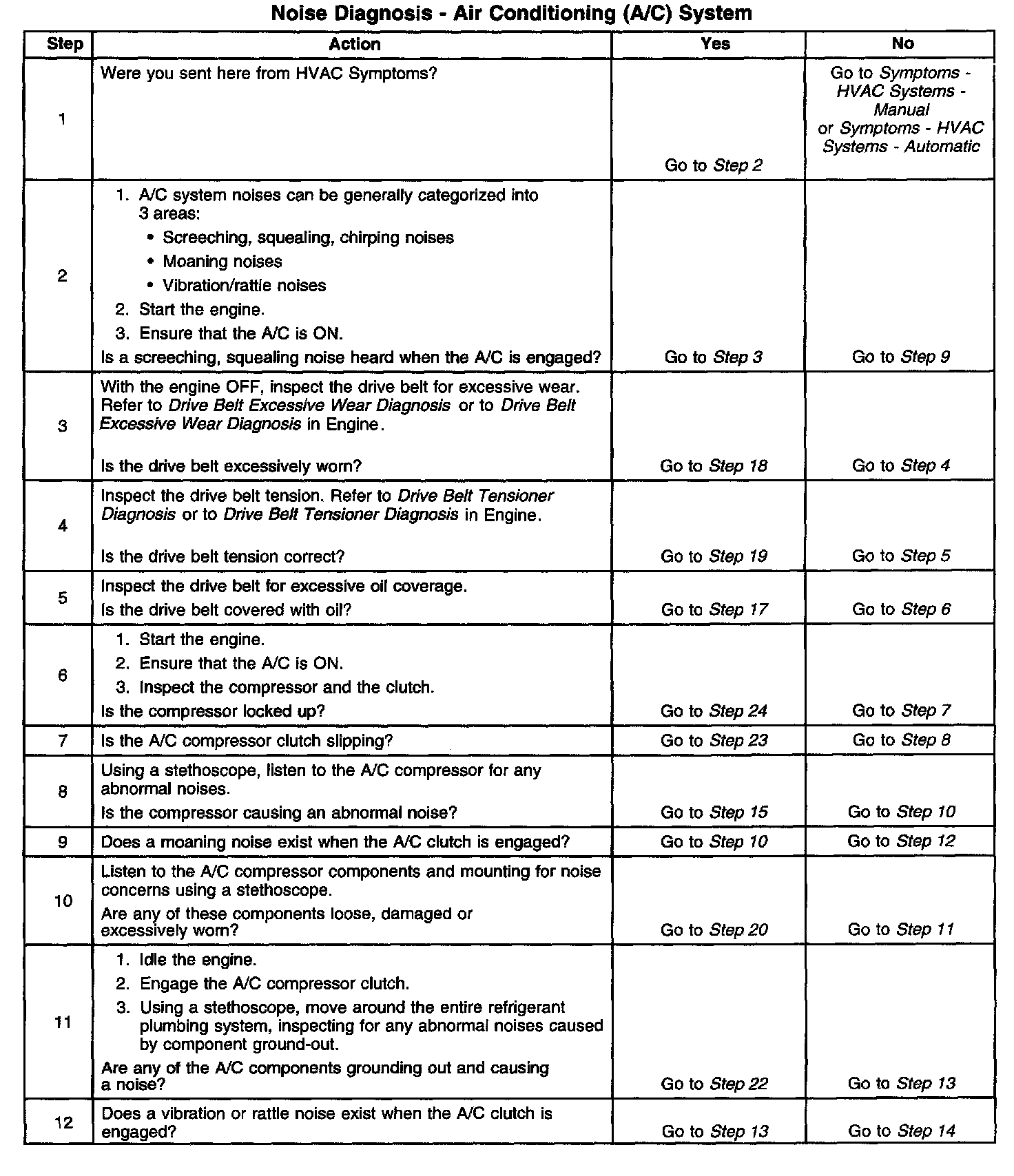 Noise Diagnosis - Air Conditioning (A/C) System

| Step | Action | Yes | No |
|---|---|---|---|
| 1 | Were you sent here from HVAC Symptoms? | Go to Step 2 | Go to Symptoms - HVAC Systems - Manual or Symptoms - HVAC Systems - Automatic |
| 2 | 1. A/C system noises can be generally categorized into 3 areas: • Screeching, squealing, chirping noises • Moaning noises • Vibration/rattle noises 2. Start the engine. 3. Ensure that the A/C is ON. Is a screeching, squealing noise heard when the A/C is engaged? | Go to Step 3 | Go to Step 9 |
| 3 | With the engine OFF, inspect the drive belt for excessive wear. Refer to Drive Belt Excessive Wear Diagnosis or to Drive Belt Excessive Wear Diagnosis in Engine. Is the drive belt excessively worn? | Go to Step 18 | Go to Step 4 |
| 4 | Inspect the drive belt tension. Refer to Drive Belt Tensioner Diagnosis or to Drive Belt Tensioner Diagnosis in Engine. Is the drive belt tension correct? | Go to Step 19 | Go to Step 5 |
| 5 | Inspect the drive belt for excessive oil coverage. Is the drive belt covered with oil? | Go to Step 17 | Go to Step 6 |
| 6 | 1. Start the engine. 2. Ensure that the A/C is ON. 3. Inspect the compressor and the clutch. Is the compressor locked up? | Go to Step 24 | Go to Step 7 |
| 7 | Is the A/C compressor clutch slipping? | Go to Step 23 | Go to Step 8 |
| 8 | Using a stethoscope, listen to the A/C compressor for any abnormal noises. Is the compressor causing an abnormal noise? | Go to Step 15 | Go to Step 10 |
| 9 | Does a moaning noise exist when the A/C clutch is engaged? | Go to Step 10 | Go to Step 12 |
| 10 | Listen to the A/C compressor components and mounting for noise concerns using a stethoscope. Are any of these components loose, damaged or excessively worn? | Go to Step 20 | Go to Step 11 |
| 11 | 1. Idle the engine. 2. Engage the A/C compressor clutch. 3. Using a stethoscope, move around the entire refrigerant plumbing system, inspecting for any abnormal noises caused by component ground-out. Are any of the A/C components grounding out and causing a noise? | Go to Step 22 | Go to Step 13 |
| 12 | Does a vibration or rattle noise exist when the A/C clutch is engaged? | Go to Step 13 | Go to Step 14 |